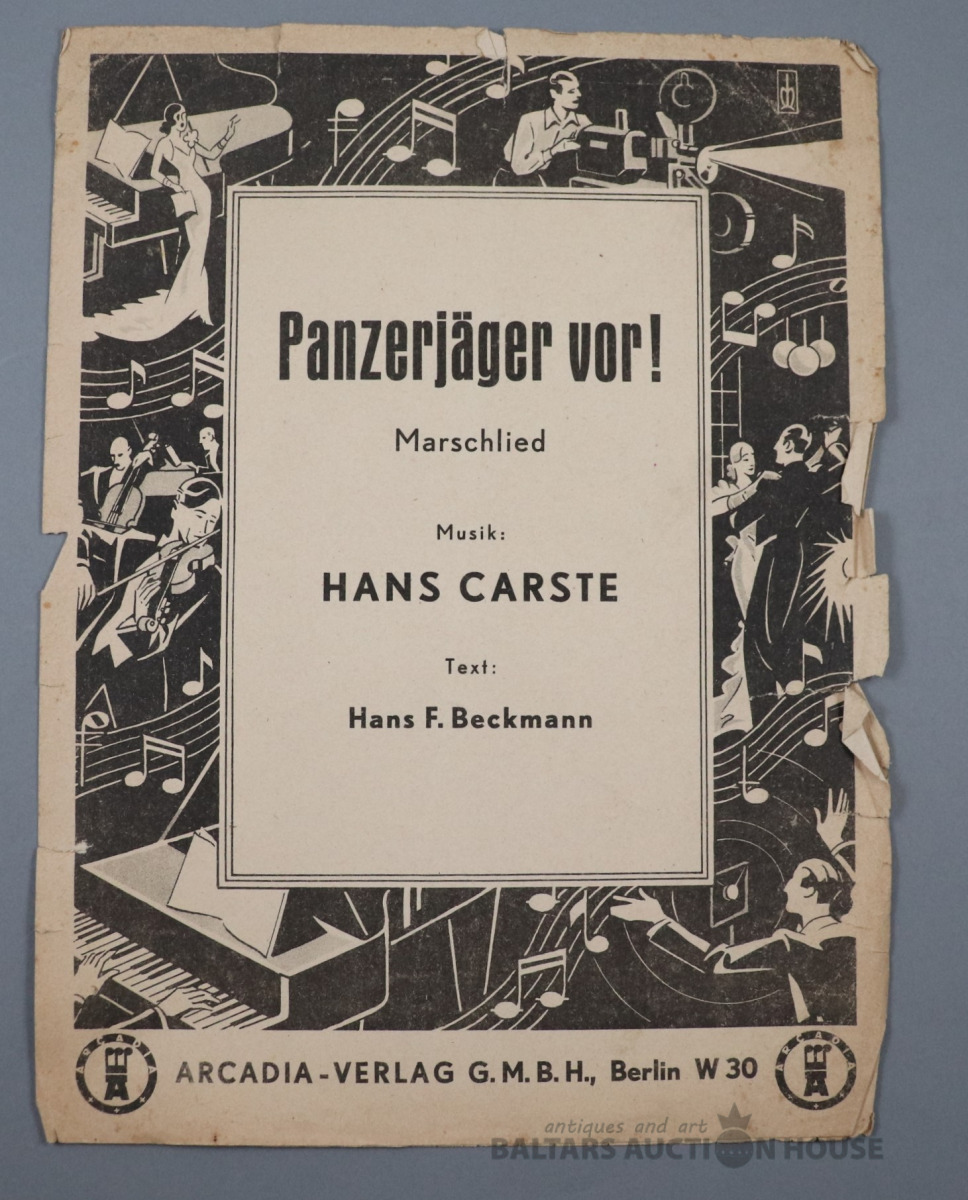 Panzerjäger vor!

Marschlied

Musik:

HANS CARSTE

Text:

Hans F. Beckmann

ARCADIA-VERLAG G.M.B.H., Berlin W 30

antiques and art
BALTARS AUCTION HOUSE